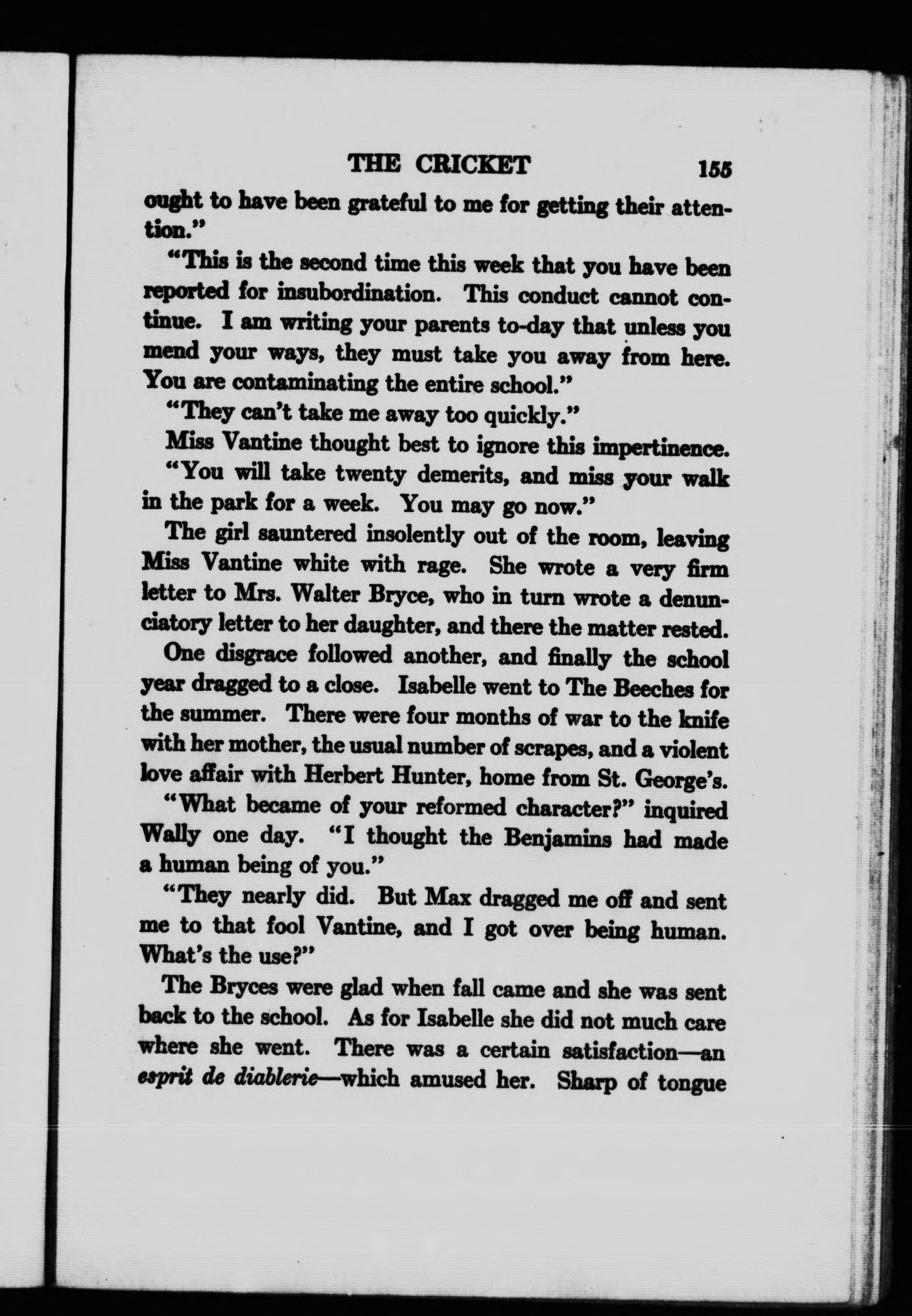 THE CRICKET 155

ought to have been grateful to me for getting their attention."

"This is the second time this week that you have been reported for insubordination. This conduct cannot continue. I am writing your parents to-day that unless you mend your ways, they must take you away from here. You are contaminating the entire school."

"They can't take me away too quickly."

Miss Vantine thought best to ignore this impertinence.

"You will take twenty demerits, and miss your walk in the park for a week. You may go now."

The girl sauntered insolently out of the room, leaving Miss Vantine white with rage. She wrote a very firm letter to Mrs. Walter Bryce, who in turn wrote a denunciatory letter to her daughter, and there the matter rested.

One disgrace followed another, and finally the school year dragged to a close. Isabelle went to The Beeches for the summer. There were four months of war to the knife with her mother, the usual number of scrapes, and a violent love affair with Herbert Hunter, home from St. George's.

"What became of your reformed character?" inquired Wally one day. "I thought the Benjamins had made a human being of you."

"They nearly did. But Max dragged me off and sent me to that fool Vantine, and I got over being human. What's the use?"

The Bryces were glad when fall came and she was sent back to the school. As for Isabelle she did not much care where she went. There was a certain satisfaction—an esprit de diablerie—which amused her. Sharp of tongue